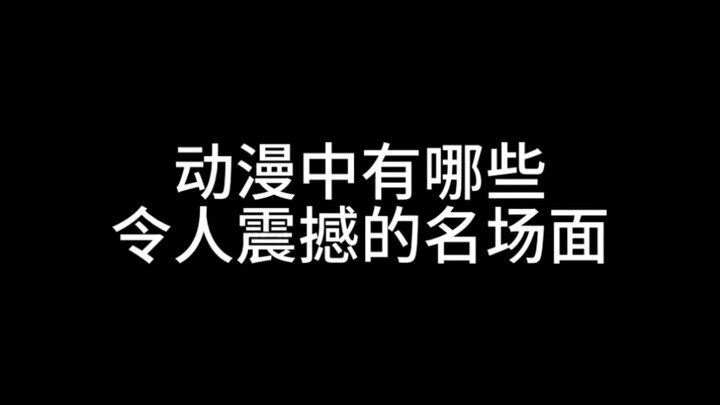 动漫中有哪些
令人震撼的名场面